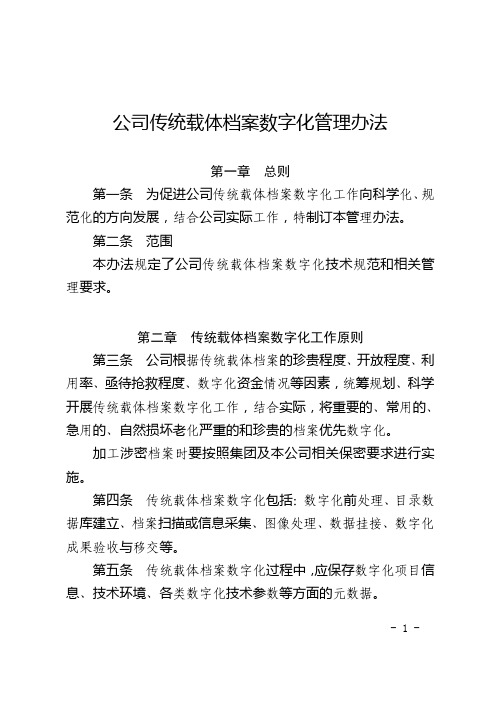 公司传统载体档案数字化管理办法

第一章　总则

第一条　为促进公司传统载体档案数字化工作向科学化、规范化的方向发展，结合公司实际工作，特制订本管理办法。

第二条　范围

本办法规定了公司传统载体档案数字化技术规范和相关管理要求。

第二章　传统载体档案数字化工作原则

第三条　公司根据传统载体档案的珍贵程度、开放程度、利用率、亟待抢救程度、数字化资金情况等因素，统筹规划、科学开展传统载体档案数字化工作，结合实际，将重要的、常用的、急用的、自然损坏老化严重的和珍贵的档案优先数字化。

加工涉密档案时要按照集团及本公司相关保密要求进行实施。

第四条　传统载体档案数字化包括：数字化前处理、目录数据库建立、档案扫描或信息采集、图像处理、数据挂接、数字化成果验收与移交等。

第五条　传统载体档案数字化过程中，应保存数字化项目信息、技术环境、各类数字化技术参数等方面的元数据。

- 1 -